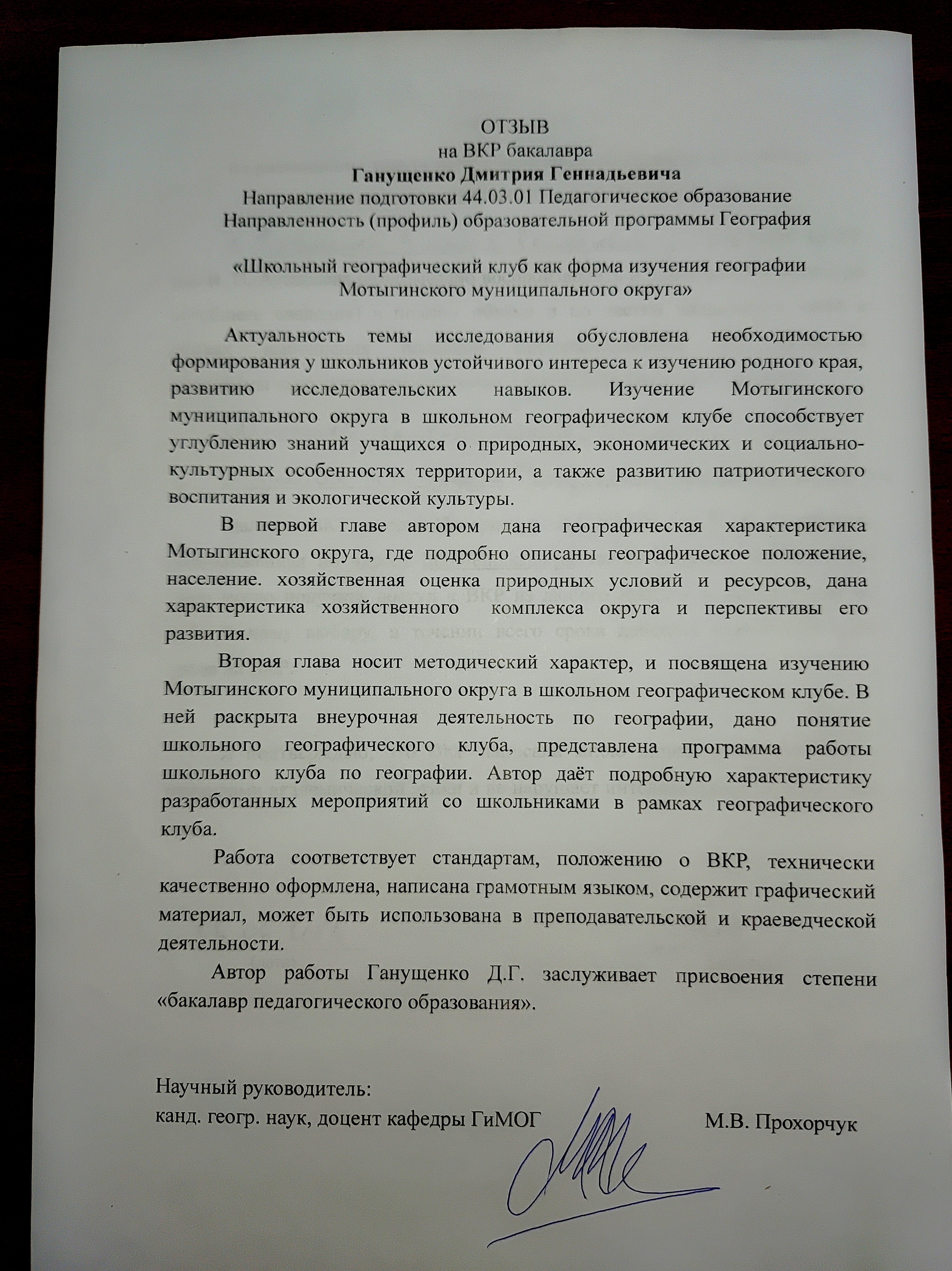 ОТЗЫВ
на ВКР бакалавра
Ганущенко Дмитрия Геннадьевича
Направление подготовки 44.03.01 Педагогическое образование
Направленность (профиль) образовательной программы География

«Школьный географический клуб как форма изучения географии Мотыгинского муниципального округа»

Актуальность темы исследования обусловлена необходимостью формирования у школьников устойчивого интереса к изучению родного края, развитию исследовательских навыков. Изучение Мотыгинского муниципального округа в школьном географическом клубе способствует углублению знаний учащихся о природных, экономических и социально-культурных особенностях территории, а также развитию патриотического воспитания и экологической культуры.

В первой главе автором дана географическая характеристика Мотыгинского округа, где подробно описаны географическое положение, население. хозяйственная оценка природных условий и ресурсов, дана характеристика хозяйственного комплекса округа и перспективы его развития.

Вторая глава носит методический характер, и посвящена изучению Мотыгинского муниципального округа в школьном географическом клубе. В ней раскрыта внеурочная деятельность по географии, дано понятие школьного географического клуба, представлена программа работы школьного клуба по географии. Автор даёт подробную характеристику разработанных мероприятий со школьниками в рамках географического клуба.

Работа соответствует стандартам, положению о ВКР, технически качественно оформлена, написана грамотным языком, содержит графический материал, может быть использована в преподавательской и краеведческой деятельности.

Автор работы Ганущенко Д.Г. заслуживает присвоения степени «бакалавр педагогического образования».

Научный руководитель:
канд. геогр. наук, доцент кафедры ГиМОГ М.В. Прохорчук